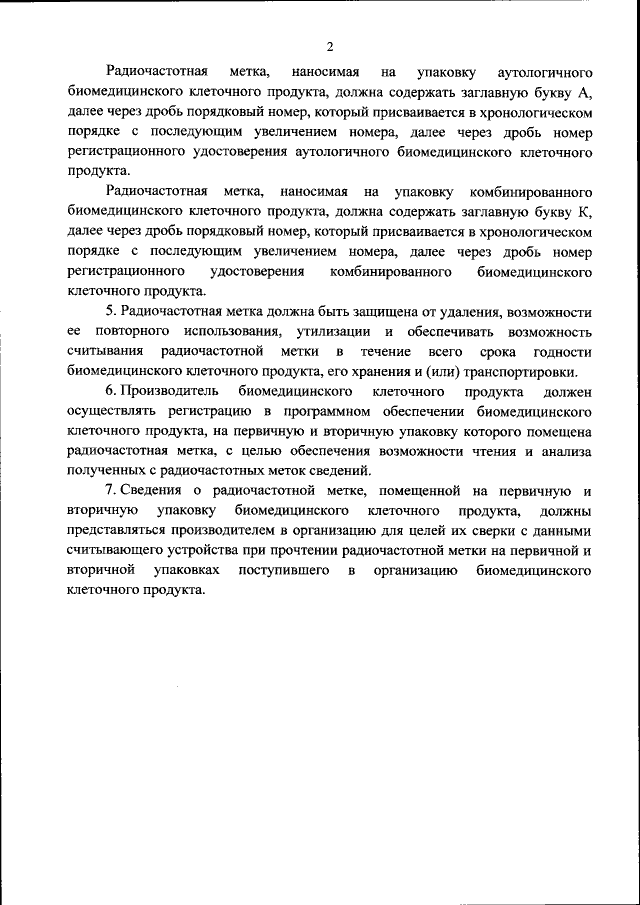 2

Радиочастотная метка, наносимая на упаковку аутологичного биомедицинского клеточного продукта, должна содержать заглавную букву А, далее через дробь порядковый номер, который присваивается в хронологическом порядке с последующим увеличением номера, далее через дробь номер регистрационного удостоверения аутологичного биомедицинского клеточного продукта.

Радиочастотная метка, наносимая на упаковку комбинированного биомедицинского клеточного продукта, должна содержать заглавную букву К, далее через дробь порядковый номер, который присваивается в хронологическом порядке с последующим увеличением номера, далее через дробь номер регистрационного удостоверения комбинированного биомедицинского клеточного продукта.

5. Радиочастотная метка должна быть защищена от удаления, возможности ее повторного использования, утилизации и обеспечивать возможность считывания радиочастотной метки в течение всего срока годности биомедицинского клеточного продукта, его хранения и (или) транспортировки.

6. Производитель биомедицинского клеточного продукта должен осуществлять регистрацию в программном обеспечении биомедицинского клеточного продукта, на первичную и вторичную упаковку которого помещена радиочастотная метка, с целью обеспечения возможности чтения и анализа полученных с радиочастотных меток сведений.

7. Сведения о радиочастотной метке, помещенной на первичную и вторичную упаковку биомедицинского клеточного продукта, должны представляться производителем в организацию для целей их сверки с данными считывающего устройства при прочтении радиочастотной метки на первичной и вторичной упаковках поступившего в организацию биомедицинского клеточного продукта.